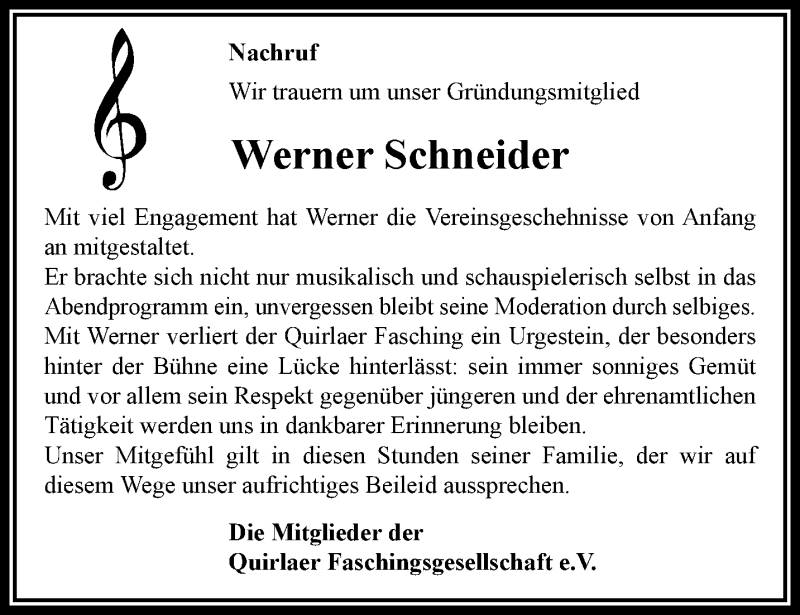 Nachruf

Wir trauern um unser Gründungsmitglied

Werner Schneider

Mit viel Engagement hat Werner die Vereinsgeschehnisse von Anfang an mitgestaltet.
Er brachte sich nicht nur musikalisch und schauspielerisch selbst in das Abendprogramm ein, unvergessen bleibt seine Moderation durch selbiges.
Mit Werner verliert der Quirlaer Fasching ein Urgestein, der besonders hinter der Bühne eine Lücke hinterlässt: sein immer sonniges Gemüt und vor allem sein Respekt gegenüber jüngeren und der ehrenamtlichen Tätigkeit werden uns in dankbarer Erinnerung bleiben.
Unser Mitgefühl gilt in diesen Stunden seiner Familie, der wir auf diesem Wege unser aufrichtiges Beileid aussprechen.

Die Mitglieder der
Quirlaer Faschingsgesellschaft e.V.